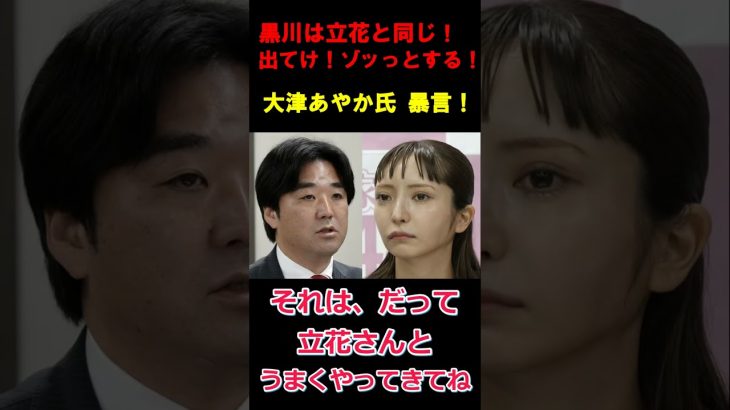 黒川は立花と同じ！
出てけ！ゾッっとする！

大津あやか氏　暴言！

それは、だって
立花さんと
うまくやってきてね